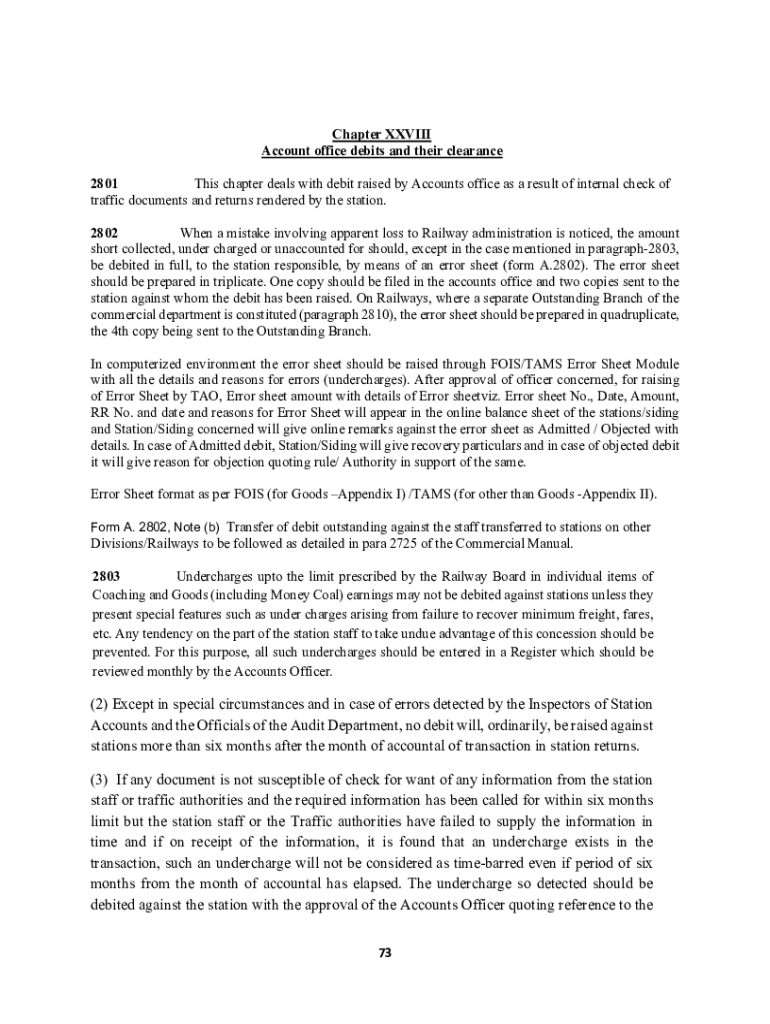 Chapter XXVIII
Account office debits and their clearance

2801 This chapter deals with debit raised by Accounts office as a result of internal check of traffic documents and returns rendered by the station.

2802 When a mistake involving apparent loss to Railway administration is noticed, the amount short collected, under charged or unaccounted for should, except in the case mentioned in paragraph-2803, be debited in full, to the station responsible, by means of an error sheet (form A.2802). The error sheet should be prepared in triplicate. One copy should be filed in the accounts office and two copies sent to the station against whom the debit has been raised. On Railways, where a separate Outstanding Branch of the commercial department is constituted (paragraph 2810), the error sheet should be prepared in quadruplicate, the 4th copy being sent to the Outstanding Branch.

In computerized environment the error sheet should be raised through FOIS/TAMS Error Sheet Module with all the details and reasons for errors (undercharges). After approval of officer concerned, for raising of Error Sheet by TAO, Error sheet amount with details of Error sheetviz. Error sheet No., Date, Amount, RR No. and date and reasons for Error Sheet will appear in the online balance sheet of the stations/siding and Station/Siding concerned will give online remarks against the error sheet as Admitted / Objected with details. In case of Admitted debit, Station/Siding will give recovery particulars and in case of objected debit it will give reason for objection quoting rule/ Authority in support of the same.

Error Sheet format as per FOIS (for Goods –Appendix I) /TAMS (for other than Goods -Appendix II).

Form A. 2802, Note (b) Transfer of debit outstanding against the staff transferred to stations on other Divisions/Railways to be followed as detailed in para 2725 of the Commercial Manual.

2803 Undercharges upto the limit prescribed by the Railway Board in individual items of Coaching and Goods (including Money Coal) earnings may not be debited against stations unless they present special features such as under charges arising from failure to recover minimum freight, fares, etc. Any tendency on the part of the station staff to take undue advantage of this concession should be prevented. For this purpose, all such undercharges should be entered in a Register which should be reviewed monthly by the Accounts Officer.

(2) Except in special circumstances and in case of errors detected by the Inspectors of Station Accounts and the Officials of the Audit Department, no debit will, ordinarily, be raised against stations more than six months after the month of accountal of transaction in station returns.

(3) If any document is not susceptible of check for want of any information from the station staff or traffic authorities and the required information has been called for within six months limit but the station staff or the Traffic authorities have failed to supply the information in time and if on receipt of the information, it is found that an undercharge exists in the transaction, such an undercharge will not be considered as time-barred even if period of six months from the month of accountal has elapsed. The undercharge so detected should be debited against the station with the approval of the Accounts Officer quoting reference to the

73